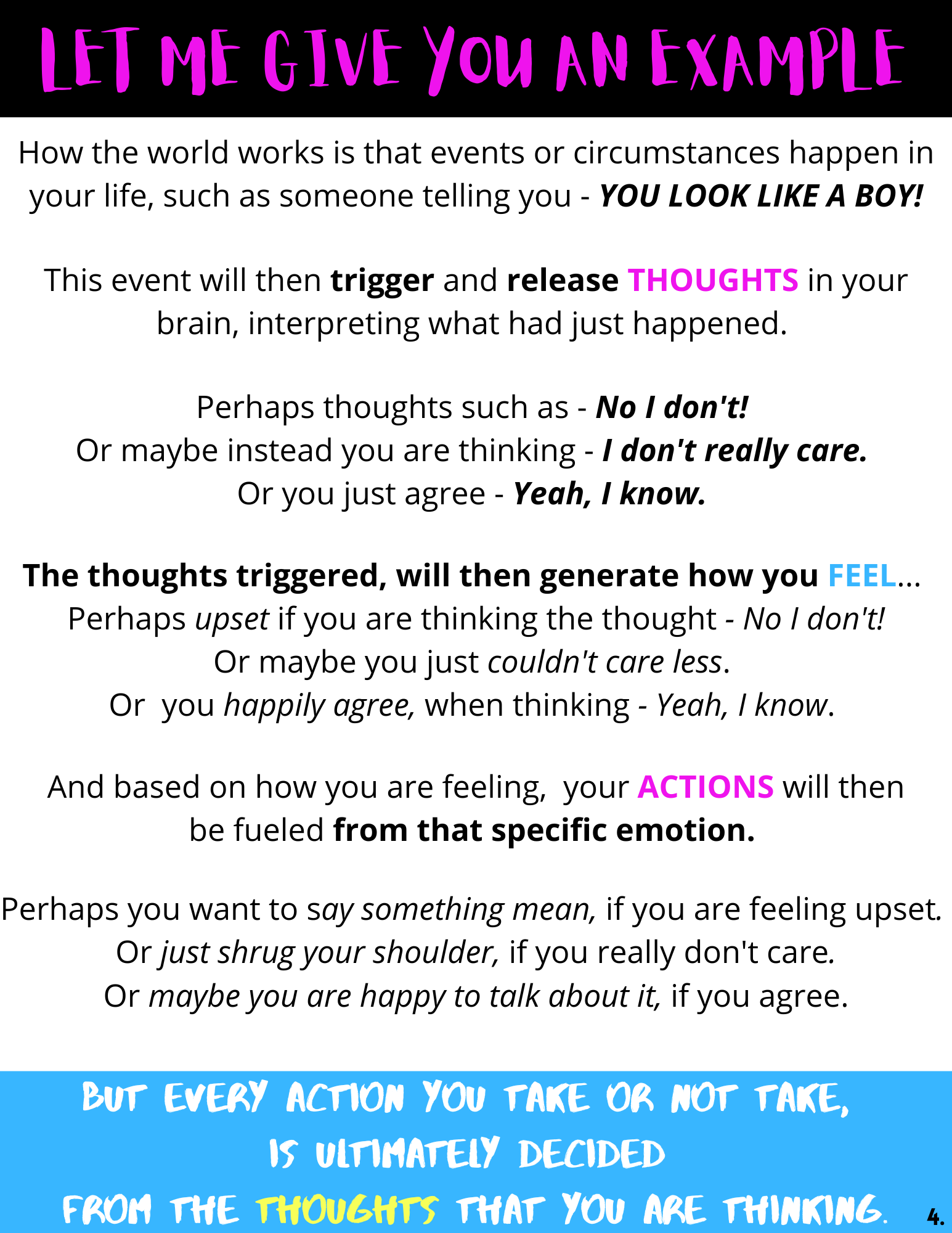 LET ME GIVE YOU AN EXAMPLE

How the world works is that events or circumstances happen in your life, such as someone telling you - YOU LOOK LIKE A BOY!

This event will then trigger and release THOUGHTS in your brain, interpreting what had just happened.

Perhaps thoughts such as - No I don't!
Or maybe instead you are thinking - I don't really care.
Or you just agree - Yeah, I know.

The thoughts triggered, will then generate how you FEEL...
Perhaps upset if you are thinking the thought - No I don't!
Or maybe you just couldn't care less.
Or you happily agree, when thinking - Yeah, I know.

And based on how you are feeling, your ACTIONS will then be fueled from that specific emotion.

Perhaps you want to say something mean, if you are feeling upset.
Or just shrug your shoulder, if you really don't care.
Or maybe you are happy to talk about it, if you agree.

BUT EVERY ACTION YOU TAKE OR NOT TAKE,
IS ULTIMATELY DECIDED
FROM THE THOUGHTS THAT YOU ARE THINKING.

4.